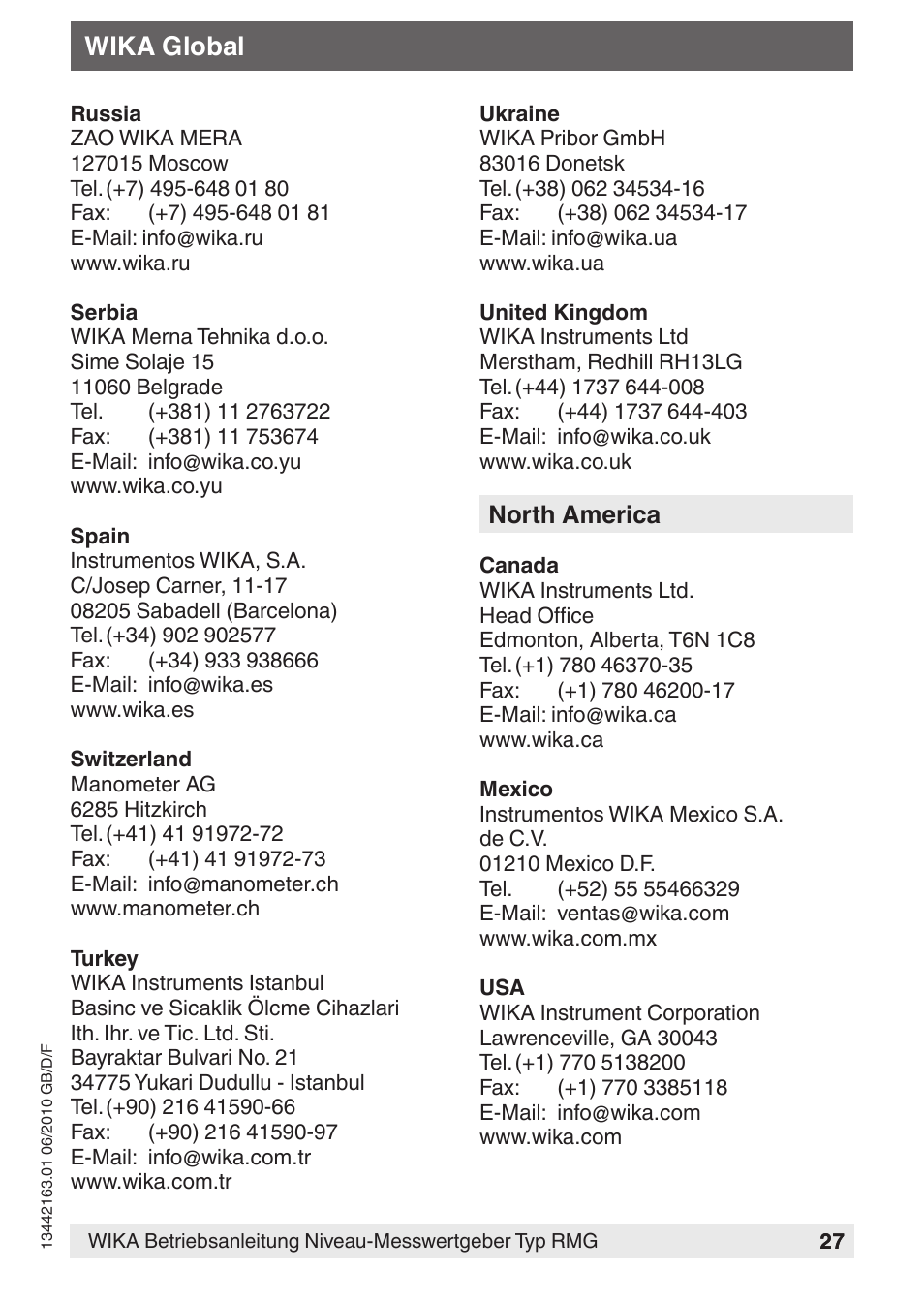 WIKA Global

Russia
ZAO WIKA MERA
127015 Moscow
Tel. (+7) 495-648 01 80
Fax: (+7) 495-648 01 81
E-Mail: info@wika.ru
www.wika.ru

Serbia
WIKA Merna Tehnika d.o.o.
Sime Solaje 15
11060 Belgrade
Tel. (+381) 11 2763722
Fax: (+381) 11 753674
E-Mail: info@wika.co.yu
www.wika.co.yu

Spain
Instrumentos WIKA, S.A.
C/Josep Carner, 11-17
08205 Sabadell (Barcelona)
Tel. (+34) 902 902577
Fax: (+34) 933 938666
E-Mail: info@wika.es
www.wika.es

Switzerland
Manometer AG
6285 Hitzkirch
Tel. (+41) 41 91972-72
Fax: (+41) 41 91972-73
E-Mail: info@manometer.ch
www.manometer.ch

Turkey
WIKA Instruments Istanbul
Basinc ve Sicaklik Ölcme Cihazlari
Ith. Ihr. ve Tic. Ltd. Sti.
Bayraktar Bulvari No. 21
34775 Yukari Dudullu - Istanbul
Tel. (+90) 216 41590-66
Fax: (+90) 216 41590-97
E-Mail: info@wika.com.tr
www.wika.com.tr

Ukraine
WIKA Pribor GmbH
83016 Donetsk
Tel. (+38) 062 34534-16
Fax: (+38) 062 34534-17
E-Mail: info@wika.ua
www.wika.ua

United Kingdom
WIKA Instruments Ltd
Merstham, Redhill RH13LG
Tel. (+44) 1737 644-008
Fax: (+44) 1737 644-403
E-Mail: info@wika.co.uk
www.wika.co.uk

North America

Canada
WIKA Instruments Ltd.
Head Office
Edmonton, Alberta, T6N 1C8
Tel. (+1) 780 46370-35
Fax: (+1) 780 46200-17
E-Mail: info@wika.ca
www.wika.ca

Mexico
Instrumentos WIKA Mexico S.A. de C.V.
01210 Mexico D.F.
Tel. (+52) 55 55466329
E-Mail: ventas@wika.com
www.wika.com.mx

USA
WIKA Instrument Corporation
Lawrenceville, GA 30043
Tel. (+1) 770 5138200
Fax: (+1) 770 3385118
E-Mail: info@wika.com
www.wika.com

13442163.01 06/2010 GB/D/F

WIKA Betriebsanleitung Niveau-Messwertgeber Typ RMG 27